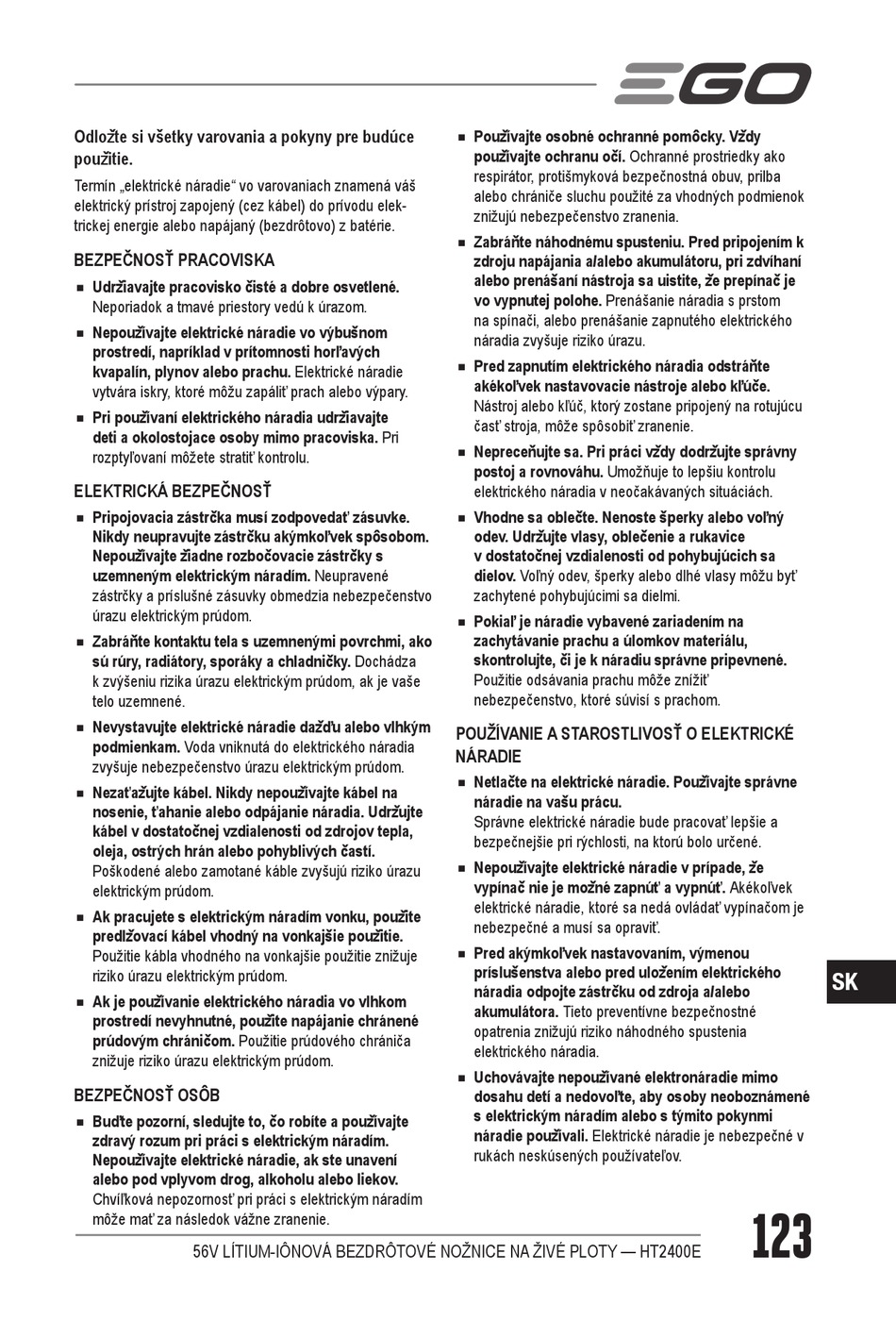 EGO

Odložte si všetky varovania a pokyny pre budúce použitie.

Termín „elektrické náradie“ vo varovaniach znamená váš elektrický prístroj zapojený (cez kábel) do prívodu elektrickej energie alebo napájaný (bezdrôtovo) z batérie.

BEZPEČNOSŤ PRACOVISKA

■ Udržiavajte pracovisko čisté a dobre osvetlené. Neporiadok a tmavé priestory vedú k úrazom.

■ Nepoužívajte elektrické náradie vo výbušnom prostredí, napríklad v prítomnosti horľavých kvapalín, plynov alebo prachu. Elektrické náradie vytvára iskry, ktoré môžu zapáliť prach alebo výpary.

■ Pri používaní elektrického náradia udržiavajte deti a okolostojace osoby mimo pracoviska. Pri rozptyľovaní môžete stratiť kontrolu.

ELEKTRICKÁ BEZPEČNOSŤ

■ Pripojovacia zástrčka musí zodpovedať zásuvke. Nikdy neupravujte zástrčku akýmkoľvek spôsobom. Nepoužívajte žiadne rozbočovacie zástrčky s uzemneným elektrickým náradím. Neupravené zástrčky a príslušné zásuvky obmedzia nebezpečenstvo úrazu elektrickým prúdom.

■ Zabráňte kontaktu tela s uzemnenými povrchmi, ako sú rúry, radiátory, sporáky a chladničky. Dochádza k zvýšeniu rizika úrazu elektrickým prúdom, ak je vaše telo uzemnené.

■ Nevystavujte elektrické náradie dažďu alebo vlhkým podmienkam. Voda vniknutá do elektrického náradia zvyšuje nebezpečenstvo úrazu elektrickým prúdom.

■ Nezaťažujte kábel. Nikdy nepoužívajte kábel na nosenie, ťahanie alebo odpájanie náradia. Udržujte kábel v dostatočnej vzdialenosti od zdrojov tepla, oleja, ostrých hrán alebo pohyblivých častí. Poškodené alebo zamotané káble zvyšujú riziko úrazu elektrickým prúdom.

■ Ak pracujete s elektrickým náradím vonku, použite predlžovací kábel vhodný na vonkajšie použitie. Použitie kábla vhodného na vonkajšie použitie znižuje riziko úrazu elektrickým prúdom.

■ Ak je používanie elektrického náradia vo vlhkom prostredí nevyhnutné, použite napájanie chránené prúdovým chráničom. Použitie prúdového chrániča znižuje riziko úrazu elektrickým prúdom.

BEZPEČNOSŤ OSÔB

■ Buďte pozorní, sledujte to, čo robíte a používajte zdravý rozum pri práci s elektrickým náradím. Nepoužívajte elektrické náradie, ak ste unavení alebo pod vplyvom drog, alkoholu alebo liekov. Chvíľková nepozornosť pri práci s elektrickým náradím môže mať za následok vážne zranenie.

■ Používajte osobné ochranné pomôcky. Vždy používajte ochranu očí. Ochranné prostriedky ako respirátor, protišmyková bezpečnostná obuv, prilba alebo chrániče sluchu použité za vhodných podmienok znižujú nebezpečenstvo zranenia.

■ Zabráňte náhodnému spusteniu. Pred pripojením k zdroju napájania a/alebo akumulátoru, pri zdvíhaní alebo prenášaní nástroja sa uistite, že prepínač je vo vypnutej polohe. Prenášanie náradia s prstom na spínači, alebo prenášanie zapnutého elektrického náradia zvyšuje riziko úrazu.

■ Pred zapnutím elektrického náradia odstráňte akékoľvek nastavovacie nástroje alebo kľúče. Nástroj alebo kľúč, ktorý zostane pripojený na rotujúcu časť stroja, môže spôsobiť zranenie.

■ Nepreceňujte sa. Pri práci vždy dodržujte správny postoj a rovnováhu. Umožňuje to lepšiu kontrolu elektrického náradia v neočakávaných situáciách.

■ Vhodne sa oblečte. Nenoste šperky alebo voľný odev. Udržujte vlasy, oblečenie a rukavice v dostatočnej vzdialenosti od pohybujúcich sa dielov. Voľný odev, šperky alebo dlhé vlasy môžu byť zachytené pohybujúcimi sa dielmi.

■ Pokiaľ je náradie vybavené zariadením na zachytávanie prachu a úlomkov materiálu, skontrolujte, či je k náradiu správne pripevnené. Použitie odsávania prachu môže znížiť nebezpečenstvo, ktoré súvisí s prachom.

POUŽÍVANIE A STAROSTLIVOSŤ O ELEKTRICKÉ NÁRADIE

■ Netlačte na elektrické náradie. Používajte správne náradie na vašu prácu. Správne elektrické náradie bude pracovať lepšie a bezpečnejšie pri rýchlosti, na ktorú bolo určené.

■ Nepoužívajte elektrické náradie v prípade, že vypínač nie je možné zapnúť a vypnúť. Akékoľvek elektrické náradie, ktoré sa nedá ovládať vypínačom je nebezpečné a musí sa opraviť.

■ Pred akýmkoľvek nastavovaním, výmenou príslušenstva alebo pred uložením elektrického náradia odpojte zástrčku od zdroja a/alebo akumulátora. Tieto preventívne bezpečnostné opatrenia znižujú riziko náhodného spustenia elektrického náradia.

■ Uchovávajte nepoužívané elektronáradie mimo dosahu detí a nedovoľte, aby osoby neoboznámené s elektrickým náradím alebo s týmito pokynmi náradie používali. Elektrické náradie je nebezpečné v rukách neskúsených používateľov.

SK

56V LÍTIUM-IÓNOVÁ BEZDRÔTOVÉ NOŽNICE NA ŽIVÉ PLOTY — HT2400E

123